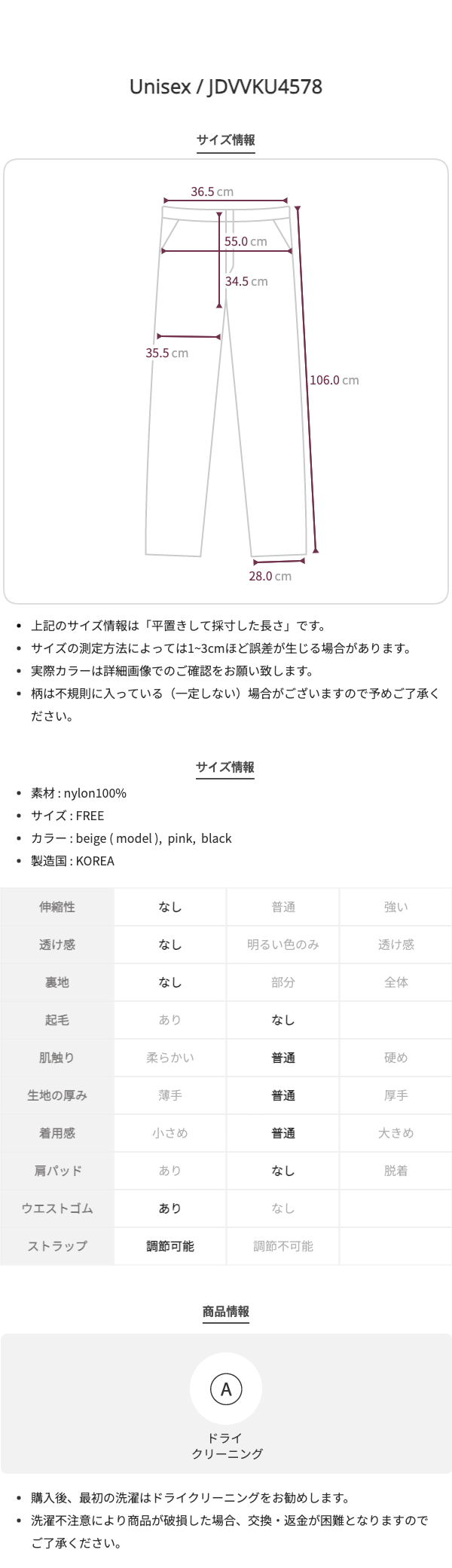 Unisex / JDVVKU4578

サイズ情報

36.5 cm
55.0 cm
34.5 cm
35.5 cm
106.0 cm
28.0 cm

- 上記のサイズ情報は「平置きして採寸した長さ」です。
- サイズの測定方法によっては1~3cmほど誤差が生じる場合があります。
- 実際カラーは詳細画像でのご確認をお願い致します。
- 柄は不規則に入っている（一定しない）場合がございますので予めご了承ください。

サイズ情報

- 素材 : nylon100%
- サイズ : FREE
- カラー : beige ( model ), pink, black
- 製造国 : KOREA

| 伸縮性 | なし | 普通 | 強い |
|---|---|---|---|
| 透け感 | なし | 明るい色のみ | 透け感 |
| 裏地 | なし | 部分 | 全体 |
| 起毛 | あり | なし | |
| 肌触り | 柔らかい | 普通 | 硬め |
| 生地の厚み | 薄手 | 普通 | 厚手 |
| 着用感 | 小さめ | 普通 | 大きめ |
| 肩パッド | あり | なし | 脱着 |
| ウエストゴム | あり | なし | |
| ストラップ | 調節可能 | 調節不可能 | |

商品情報

A
ドライ
クリーニング

- 購入後、最初の洗濯はドライクリーニングをお勧めします。
- 洗濯不注意により商品が破損した場合、交換・返金が困難となりますのでご了承ください。